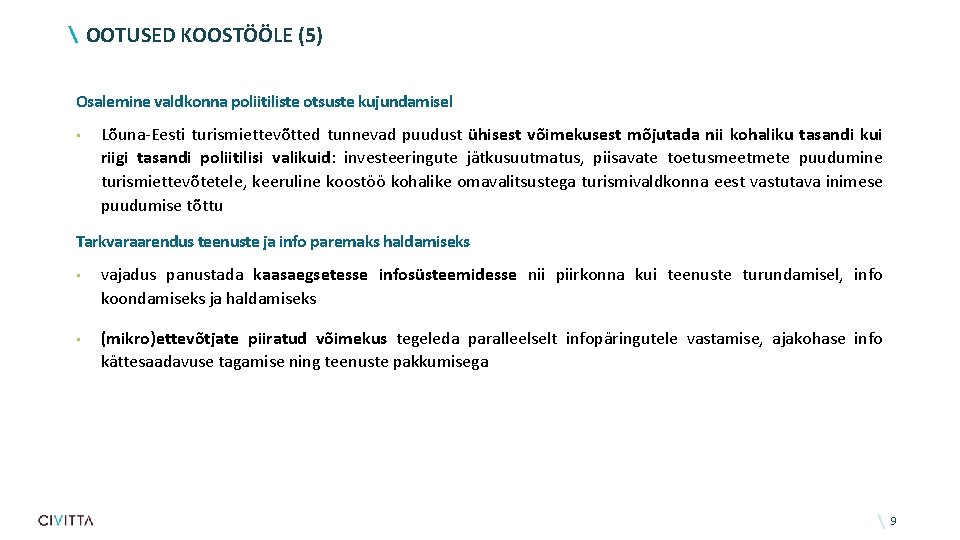 \ OOTUSED KOOSTÖÖLE (5)

Osalemine valdkonna poliitiliste otsuste kujundamisel

• Lõuna-Eesti turismiettevõtted tunnevad puudust ühisest võimekusest mõjutada nii kohaliku tasandi kui riigi tasandi poliitilisi valikuid: investeeringute jätkusuutmatus, piisavate toetusmeetmete puudumine turismiettevõtetele, keeruline koostöö kohalike omavalitsustega turismivaldkonna eest vastutava inimese puudumise tõttu

Tarkvaraarendus teenuste ja info paremaks haldamiseks

• vajadus panustada kaasaegsetesse infosüsteemidesse nii piirkonna kui teenuste turundamisel, info koondamiseks ja haldamiseks

• (mikro)ettevõtjate piiratud võimekus tegeleda paralleelselt infopäringutele vastamise, ajakohase info kättesaadavuse tagamise ning teenuste pakkumisega

CIVITTA

\ 9